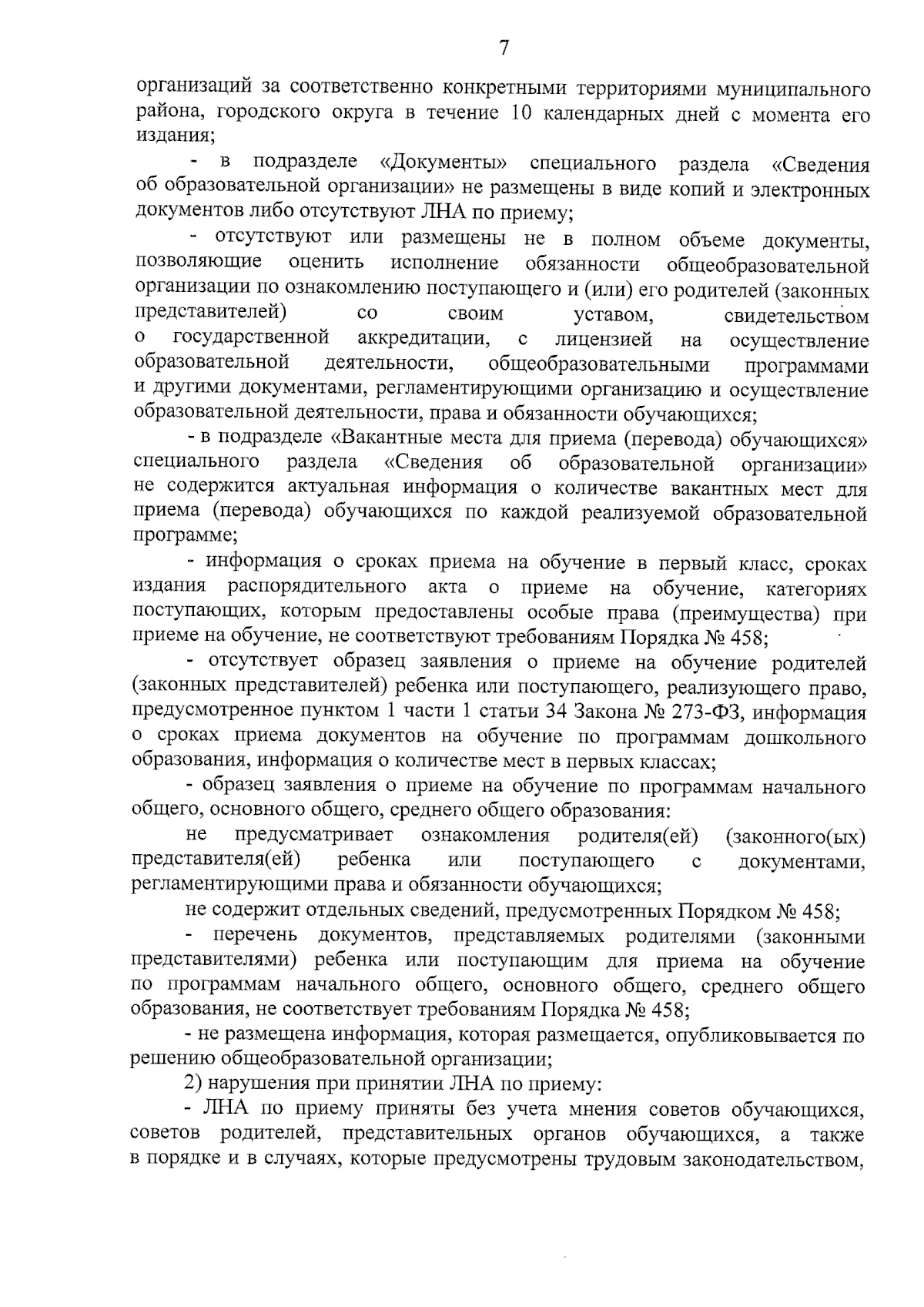 7

организаций за соответственно конкретными территориями муниципального района, городского округа в течение 10 календарных дней с момента его издания;

- в подразделе «Документы» специального раздела «Сведения об образовательной организации» не размещены в виде копий и электронных документов либо отсутствуют ЛНА по приему;

- отсутствуют или размещены не в полном объеме документы, позволяющие оценить исполнение обязанности общеобразовательной организации по ознакомлению поступающего и (или) его родителей (законных представителей) со своим уставом, свидетельством о государственной аккредитации, с лицензией на осуществление образовательной деятельности, общеобразовательными программами и другими документами, регламентирующими организацию и осуществление образовательной деятельности, права и обязанности обучающихся;

- в подразделе «Вакантные места для приема (перевода) обучающихся» специального раздела «Сведения об образовательной организации» не содержится актуальная информация о количестве вакантных мест для приема (перевода) обучающихся по каждой реализуемой образовательной программе;

- информация о сроках приема на обучение в первый класс, сроках издания распорядительного акта о приеме на обучение, категориях поступающих, которым предоставлены особые права (преимущества) при приеме на обучение, не соответствуют требованиям Порядка № 458;

- отсутствует образец заявления о приеме на обучение родителей (законных представителей) ребенка или поступающего, реализующего право, предусмотренное пунктом 1 части 1 статьи 34 Закона № 273-ФЗ, информация о сроках приема документов на обучение по программам дошкольного образования, информация о количестве мест в первых классах;

- образец заявления о приеме на обучение по программам начального общего, основного общего, среднего общего образования:

не предусматривает ознакомления родителя(ей) (законного(ых) представителя(ей) ребенка или поступающего с документами, регламентирующими права и обязанности обучающихся;

не содержит отдельных сведений, предусмотренных Порядком № 458;

- перечень документов, представляемых родителями (законными представителями) ребенка или поступающим для приема на обучение по программам начального общего, основного общего, среднего общего образования, не соответствует требованиям Порядка № 458;

- не размещена информация, которая размещается, опубликовывается по решению общеобразовательной организации;

2) нарушения при принятии ЛНА по приему:

- ЛНА по приему приняты без учета мнения советов обучающихся, советов родителей, представительных органов обучающихся, а также в порядке и в случаях, которые предусмотрены трудовым законодательством,